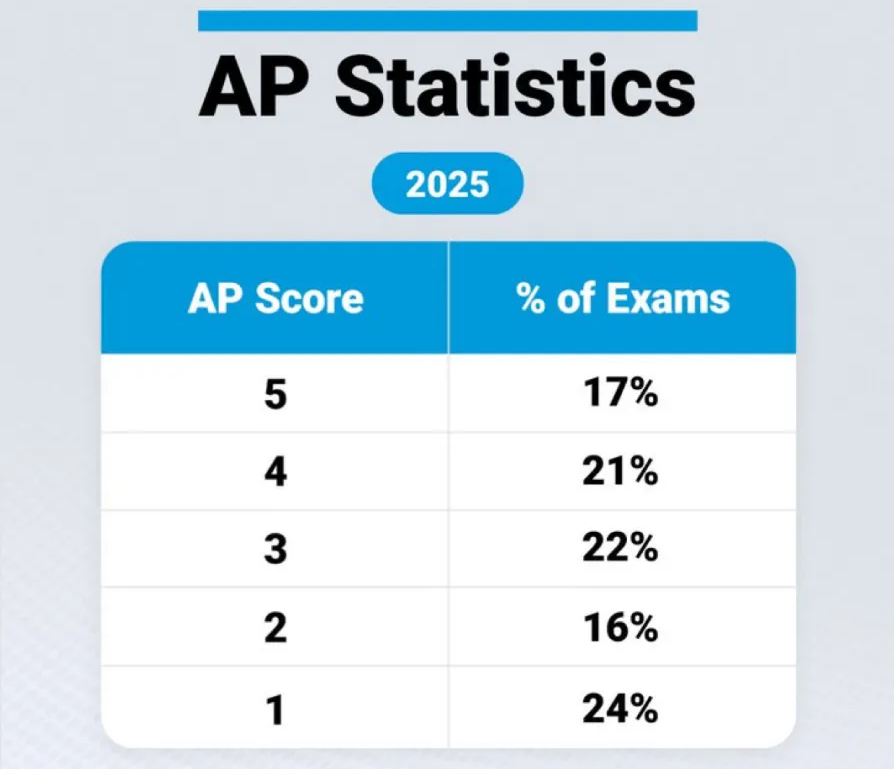 AP Statistics

2025

| AP Score | % of Exams |
|---|---|
| 5 | 17% |
| 4 | 21% |
| 3 | 22% |
| 2 | 16% |
| 1 | 24% |